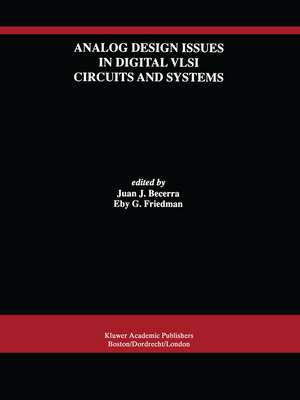 ANALOG DESIGN ISSUES
IN DIGITAL VLSI
CIRCUITS AND SYSTEMS

edited by
Juan J. Becerra
Eby G. Friedman

Kluwer Academic Publishers
Boston/Dordrecht/London